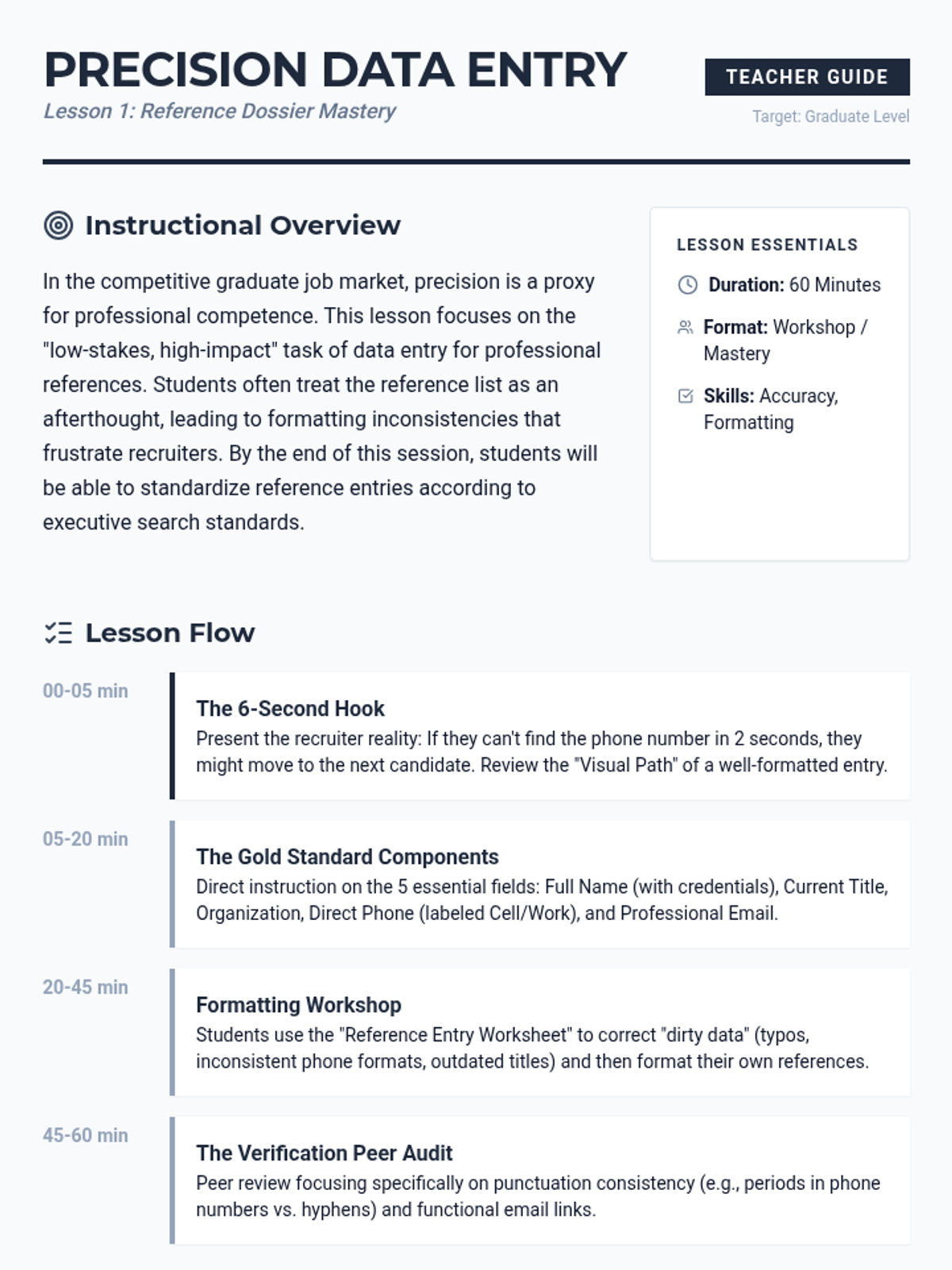 PRECISION DATA ENTRY

Lesson 1: Reference Dossier Mastery

TEACHER GUIDE

Target: Graduate Level

Instructional Overview

In the competitive graduate job market, precision is a proxy for professional competence. This lesson focuses on the "low-stakes, high-impact" task of data entry for professional references. Students often treat the reference list as an afterthought, leading to formatting inconsistencies that frustrate recruiters. By the end of this session, students will be able to standardize reference entries according to executive search standards.

LESSON ESSENTIALS

Duration: 60 Minutes

Format: Workshop / Mastery

Skills: Accuracy, Formatting

Lesson Flow

00-05 min

The 6-Second Hook

Present the recruiter reality: If they can't find the phone number in 2 seconds, they might move to the next candidate. Review the "Visual Path" of a well-formatted entry.

05-20 min

The Gold Standard Components

Direct instruction on the 5 essential fields: Full Name (with credentials), Current Title, Organization, Direct Phone (labeled Cell/Work), and Professional Email.

20-45 min

Formatting Workshop

Students use the "Reference Entry Worksheet" to correct "dirty data" (typos, inconsistent phone formats, outdated titles) and then format their own references.

45-60 min

The Verification Peer Audit

Peer review focusing specifically on punctuation consistency (e.g., periods in phone numbers vs. hyphens) and functional email links.